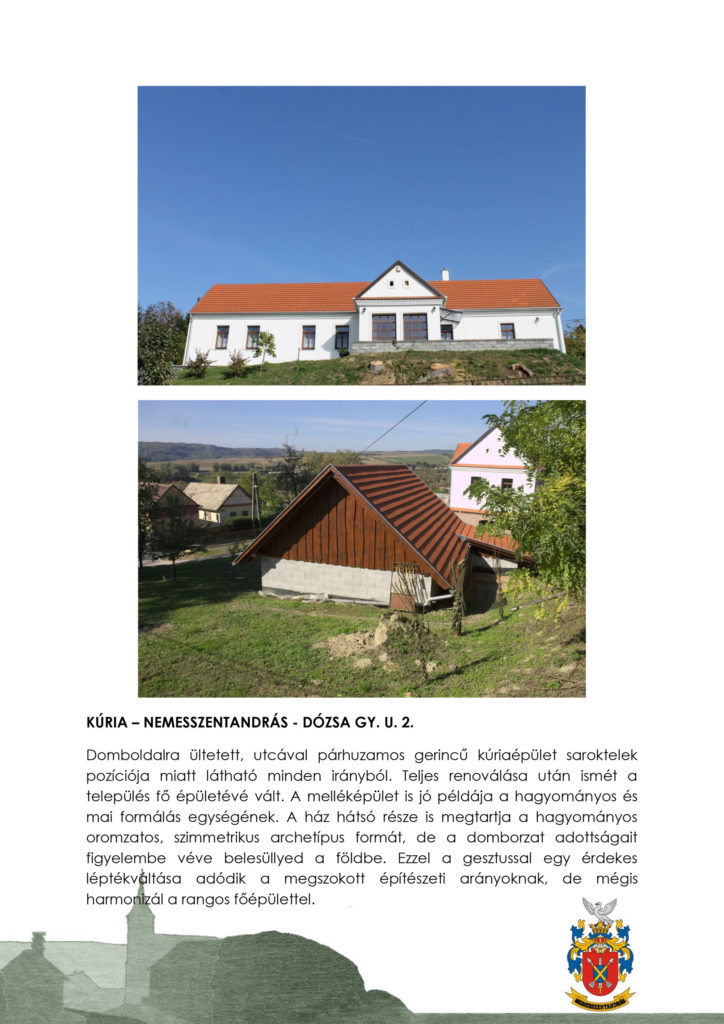 KÚRIA – NEMESSZENTANDRÁS - DÓZSA GY. U. 2.

Domboldalra ültetett, utcával párhuzamos gerincű kúriaépület saroktelek pozíciója miatt látható minden irányból. Teljes renoválása után ismét a település fő épületévé vált. A melléképület is jó példája a hagyományos és mai formálás egységének. A ház hátsó része is megtartja a hagyományos oromzatos, szimmetrikus archetípus formát, de a domborzat adottságait figyelembe véve belesüllyed a földbe. Ezzel a gesztussal egy érdekes léptékváltása adódik a megszokott építészeti arányoknak, de mégis harmonizál a rangos főépülettel.

NEMESSZENTANDRÁS